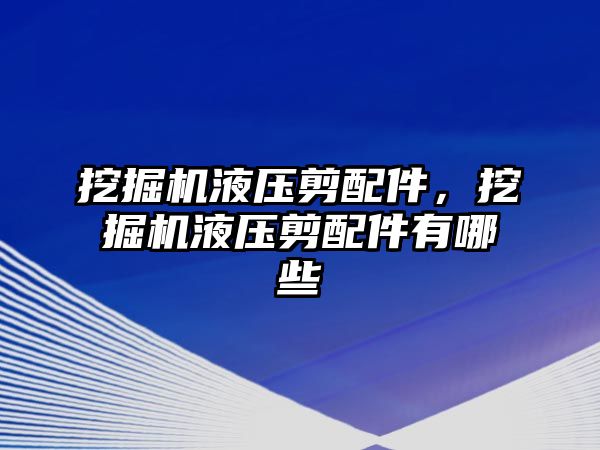 挖掘机液压剪配件，挖掘机液压剪配件有哪些